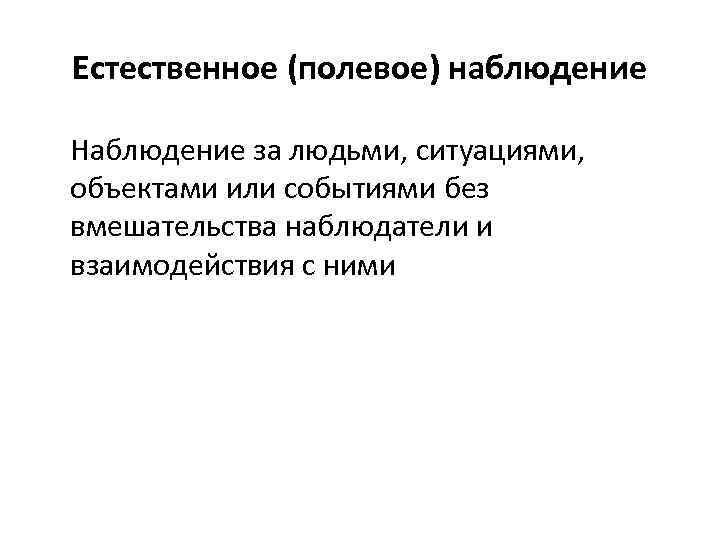 Естественное (полевое) наблюдение

Наблюдение за людьми, ситуациями, объектами или событиями без вмешательства наблюдатели и взаимодействия с ними